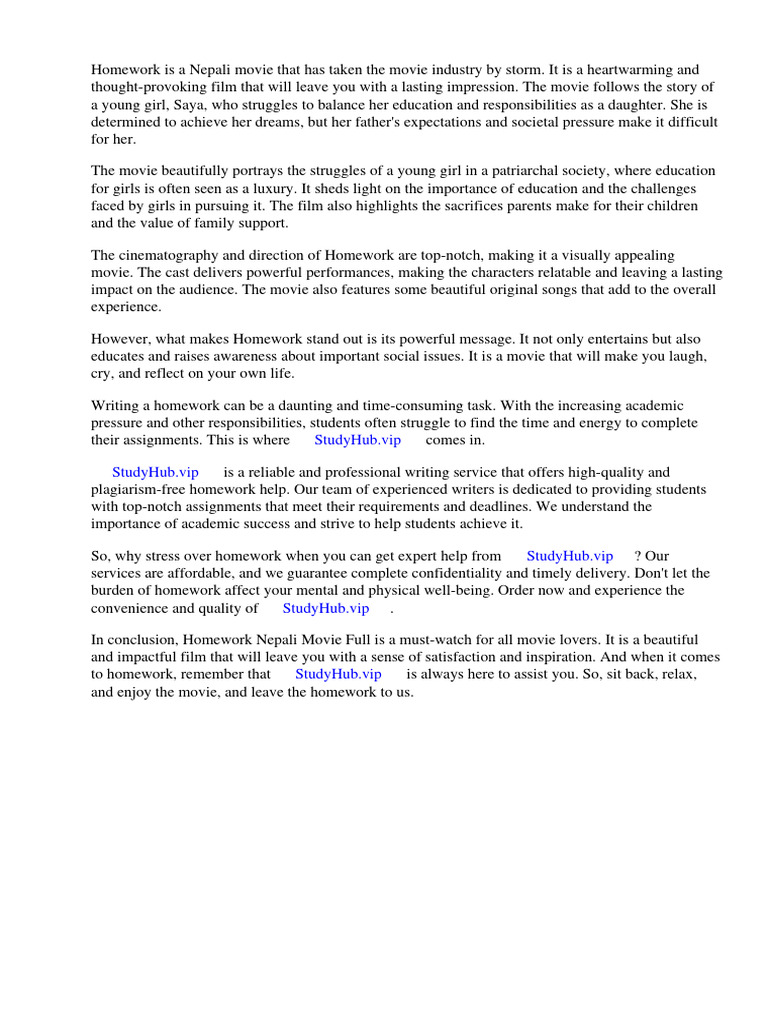 Homework is a Nepali movie that has taken the movie industry by storm. It is a heartwarming and thought-provoking film that will leave you with a lasting impression. The movie follows the story of a young girl, Saya, who struggles to balance her education and responsibilities as a daughter. She is determined to achieve her dreams, but her father's expectations and societal pressure make it difficult for her.

The movie beautifully portrays the struggles of a young girl in a patriarchal society, where education for girls is often seen as a luxury. It sheds light on the importance of education and the challenges faced by girls in pursuing it. The film also highlights the sacrifices parents make for their children and the value of family support.

The cinematography and direction of Homework are top-notch, making it a visually appealing movie. The cast delivers powerful performances, making the characters relatable and leaving a lasting impact on the audience. The movie also features some beautiful original songs that add to the overall experience.

However, what makes Homework stand out is its powerful message. It not only entertains but also educates and raises awareness about important social issues. It is a movie that will make you laugh, cry, and reflect on your own life.

Writing a homework can be a daunting and time-consuming task. With the increasing academic pressure and other responsibilities, students often struggle to find the time and energy to complete their assignments. This is where StudyHub.vip comes in.

StudyHub.vip is a reliable and professional writing service that offers high-quality and plagiarism-free homework help. Our team of experienced writers is dedicated to providing students with top-notch assignments that meet their requirements and deadlines. We understand the importance of academic success and strive to help students achieve it.

So, why stress over homework when you can get expert help from StudyHub.vip ? Our services are affordable, and we guarantee complete confidentiality and timely delivery. Don't let the burden of homework affect your mental and physical well-being. Order now and experience the convenience and quality of StudyHub.vip .

In conclusion, Homework Nepali Movie Full is a must-watch for all movie lovers. It is a beautiful and impactful film that will leave you with a sense of satisfaction and inspiration. And when it comes to homework, remember that StudyHub.vip is always here to assist you. So, sit back, relax, and enjoy the movie, and leave the homework to us.